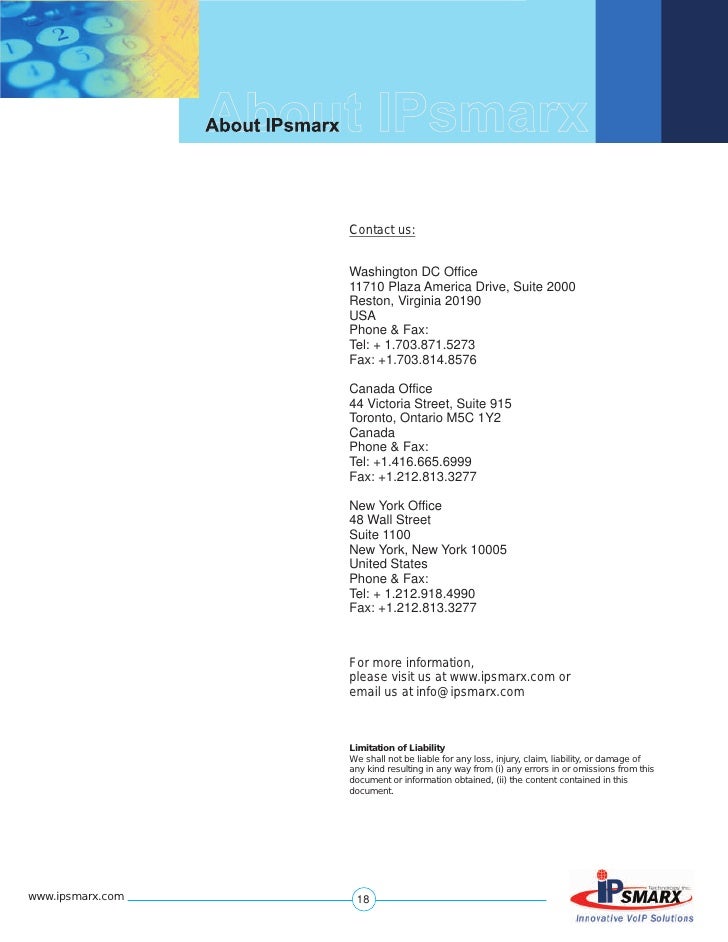 About IPsmarx

About IPsmarx

Contact us:

Washington DC Office
11710 Plaza America Drive, Suite 2000
Reston, Virginia 20190
USA
Phone & Fax:
Tel: + 1.703.871.5273
Fax: +1.703.814.8576

Canada Office
44 Victoria Street, Suite 915
Toronto, Ontario M5C 1Y2
Canada
Phone & Fax:
Tel: +1.416.665.6999
Fax: +1.212.813.3277

New York Office
48 Wall Street
Suite 1100
New York, New York 10005
United States
Phone & Fax:
Tel: + 1.212.918.4990
Fax: +1.212.813.3277

For more information,
please visit us at www.ipsmarx.com or
email us at info@ipsmarx.com

Limitation of Liability
We shall not be liable for any loss, injury, claim, liability, or damage of any kind resulting in any way from (i) any errors in or omissions from this document or information obtained, (ii) the content contained in this document.

www.ipsmarx.com

18

IPSMARX Technology Inc.
Innovative VoIP Solutions